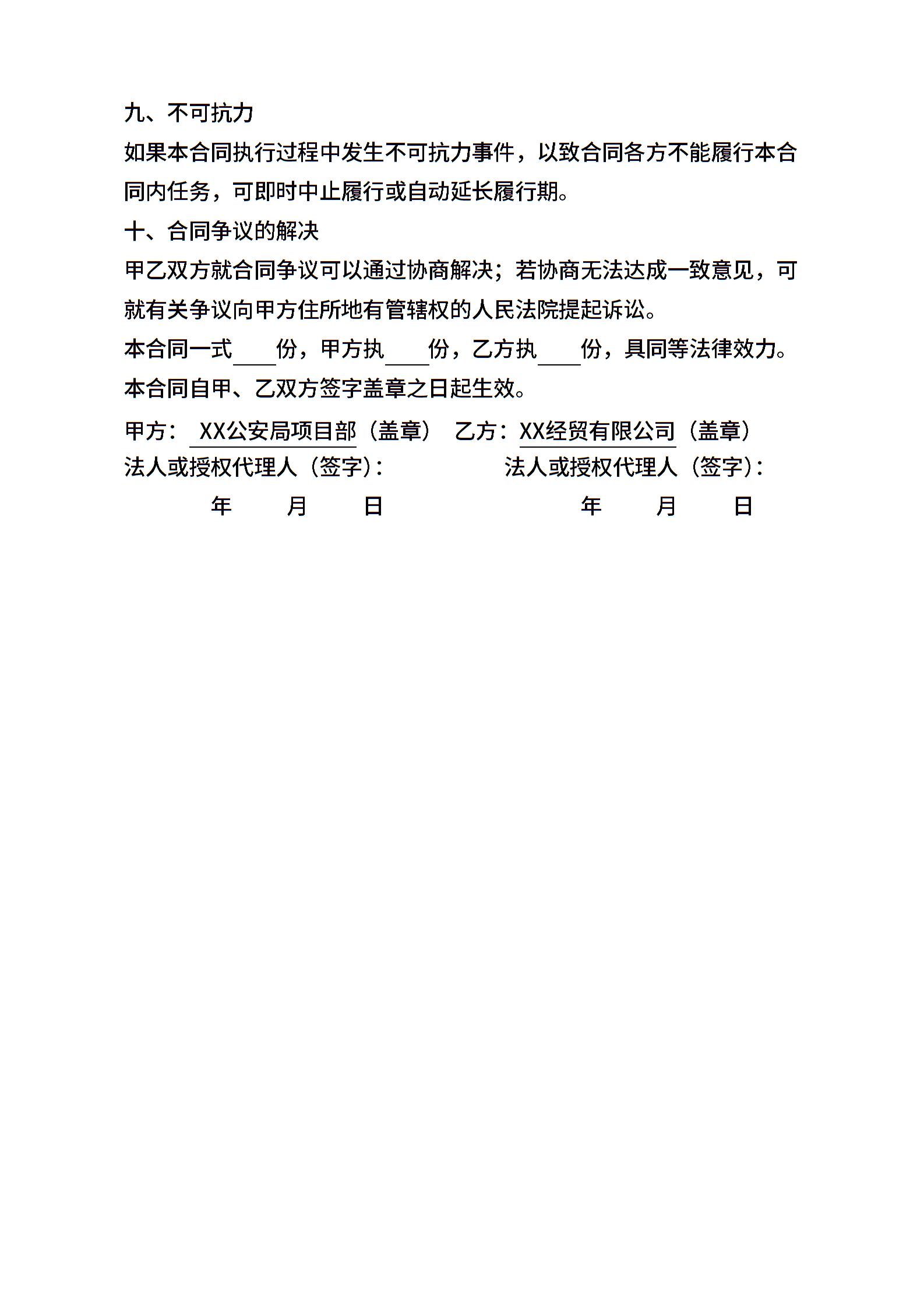 九、不可抗力

如果本合同执行过程中发生不可抗力事件，以致合同各方不能履行本合同内任务，可即时中止履行或自动延长履行期。

十、合同争议的解决

甲乙双方就合同争议可以通过协商解决；若协商无法达成一致意见，可就有关争议向甲方住所地有管辖权的人民法院提起诉讼。

本合同一式____份，甲方执____份，乙方执____份，具同等法律效力。

本合同自甲、乙双方签字盖章之日起生效。

甲方： XX公安局项目部（盖章） 乙方：XX经贸有限公司（盖章）

法人或授权代理人（签字）： 法人或授权代理人（签字）：

年 月 日 年 月 日